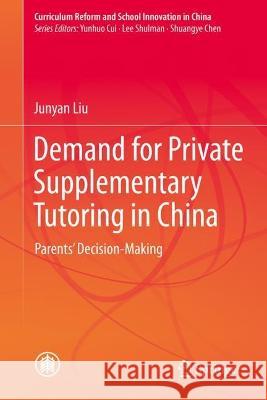 Curriculum Reform and School Innovation in China
Series Editors: Yunhuo Cui · Lee Shulman · Shuangye Chen

Junyan Liu

Demand for Private Supplementary Tutoring in China

Parents' Decision-Making

Kraina Książek